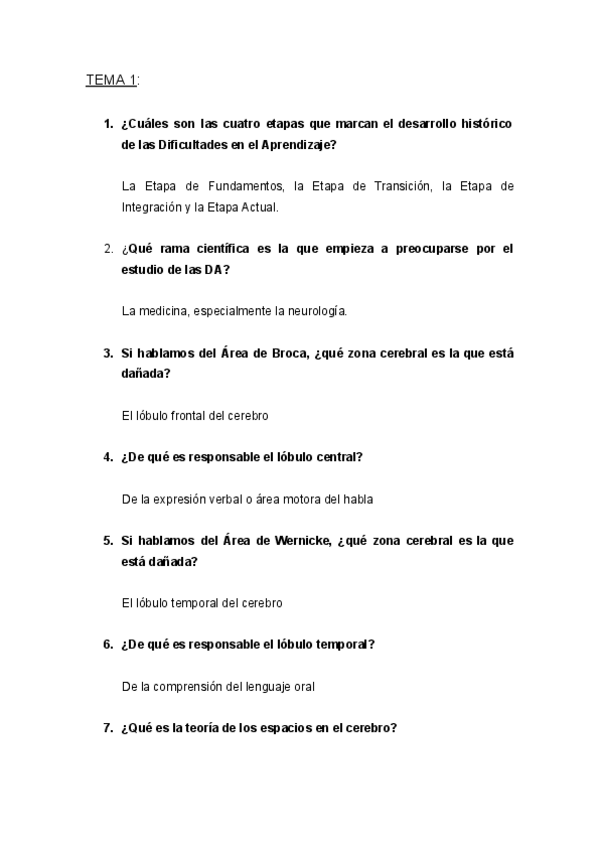 TEMA 1:

1. ¿Cuáles son las cuatro etapas que marcan el desarrollo histórico de las Dificultades en el Aprendizaje?

La Etapa de Fundamentos, la Etapa de Transición, la Etapa de Integración y la Etapa Actual.

2. ¿Qué rama científica es la que empieza a preocuparse por el estudio de las DA?

La medicina, especialmente la neurología.

3. Si hablamos del Área de Broca, ¿qué zona cerebral es la que está dañada?

El lóbulo frontal del cerebro

4. ¿De qué es responsable el lóbulo central?

De la expresión verbal o área motora del habla

5. Si hablamos del Área de Wernicke, ¿qué zona cerebral es la que está dañada?

El lóbulo temporal del cerebro

6. ¿De qué es responsable el lóbulo temporal?

De la comprensión del lenguaje oral

7. ¿Qué es la teoría de los espacios en el cerebro?